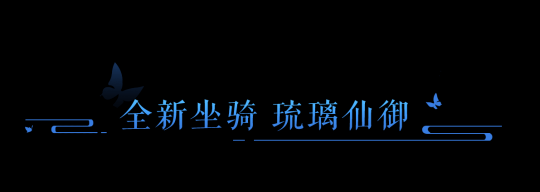 全新坐骑 琉璃仙御